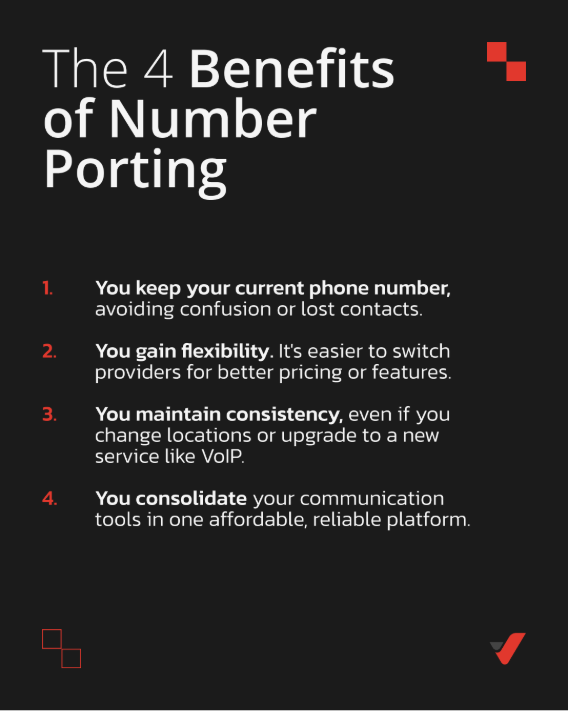 The 4 Benefits of Number Porting

1. You keep your current phone number, avoiding confusion or lost contacts.

2. You gain flexibility. It's easier to switch providers for better pricing or features.

3. You maintain consistency, even if you change locations or upgrade to a new service like VoIP.

4. You consolidate your communication tools in one affordable, reliable platform.